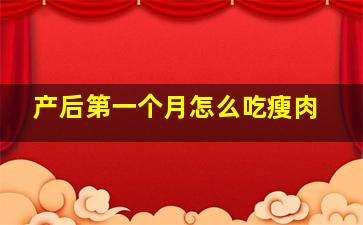 产后第一个月怎么吃瘦肉